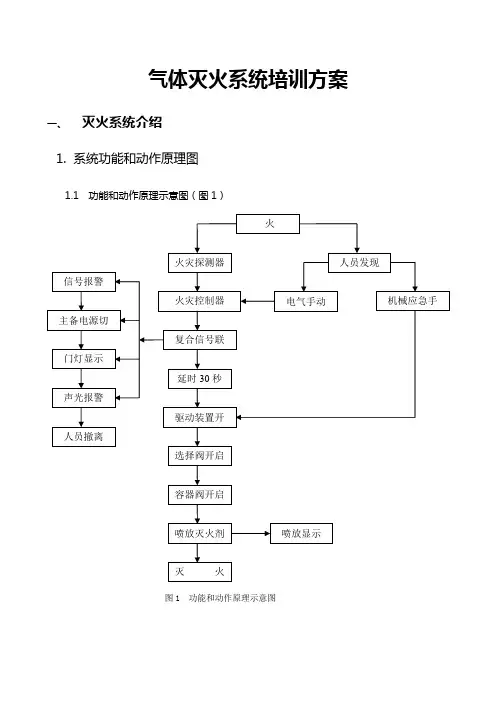 气体灭火系统培训方案

一、 灭火系统介绍

1. 系统功能和动作原理图

1.1 功能和动作原理示意图（图 1）

火

火灾探测器

人员发现

信号报警

火灾控制器

电气手动

机械应急手

主备电源切

复合信号联

门灯显示

延时 30 秒

声光报警

驱动装置开

人员撤离

选择阀开启

容器阀开启

喷放灭火剂

喷放显示

灭 火

图 1 功能和动作原理示意图